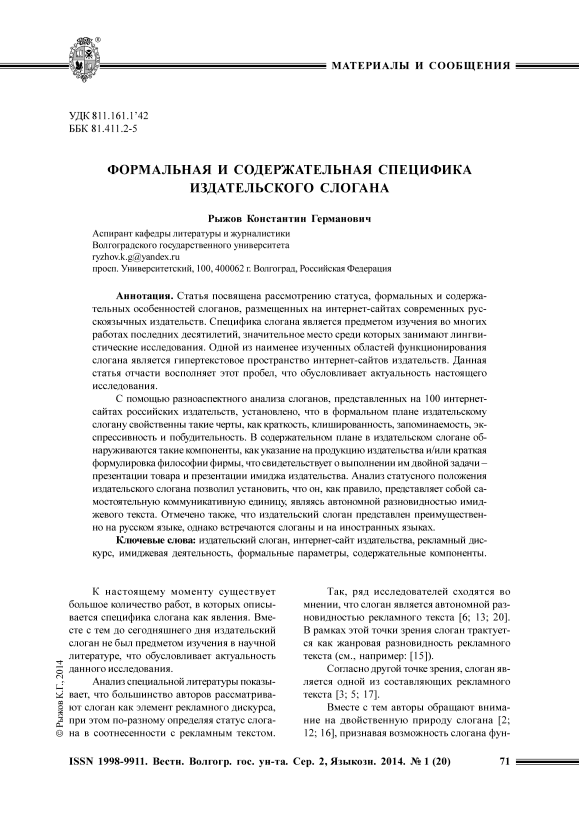 МАТЕРИАЛЫ И СООБЩЕНИЯ

УДК 811.161.1'42
ББК 81.411.2-5

ФОРМАЛЬНАЯ И СОДЕРЖАТЕЛЬНАЯ СПЕЦИФИКА ИЗДАТЕЛЬСКОГО СЛОГАНА

Рыжов Константин Германович

Аспирант кафедры литературы и журналистики
Волгоградского государственного университета
ryzhov.k.g@yandex.ru
просп. Университетский, 100, 400062 г. Волгоград, Российская Федерация

Аннотация. Статья посвящена рассмотрению статуса, формальных и содержательных особенностей слоганов, размещенных на интернет-сайтах современных русскоязычных издательств. Специфика слогана является предметом изучения во многих работах последних десятилетий, значительное место среди которых занимают лингвистические исследования. Одной из наименее изученных областей функционирования слогана является гипертекстовое пространство интернет-сайтов издательств. Данная статья отчасти восполняет этот пробел, что обусловливает актуальность настоящего исследования.

С помощью разноаспектного анализа слоганов, представленных на 100 интернет-сайтах российских издательств, установлено, что в формальном плане издательскому слогану свойственны такие черты, как краткость, клишированность, запоминаемость, экспрессивность и побудительность. В содержательном плане в издательском слогане обнаруживаются такие компоненты, как указание на продукцию издательства и/или краткая формулировка философии фирмы, что свидетельствует о выполнении им двойной задачи – презентации товара и презентации имиджа издательства. Анализ статусного положения издательского слогана позволил установить, что он, как правило, представляет собой самостоятельную коммуникативную единицу, являясь автономной разновидностью имиджевого текста. Отмечено также, что издательский слоган представлен преимущественно на русском языке, однако встречаются слоганы и на иностранных языках.

Ключевые слова: издательский слоган, интернет-сайт издательства, рекламный дискурс, имиджевая деятельность, формальные параметры, содержательные компоненты.

К настоящему моменту существует большое количество работ, в которых описывается специфика слогана как явления. Вместе с тем до сегодняшнего дня издательский слоган не был предметом изучения в научной литературе, что обусловливает актуальность данного исследования.

Анализ специальной литературы показывает, что большинство авторов рассматривают слоган как элемент рекламного дискурса, при этом по-разному определяя статус слогана в соотнесенности с рекламным текстом.

Так, ряд исследователей сходятся во мнении, что слоган является автономной разновидностью рекламного текста [6; 13; 20]. В рамках этой точки зрения слоган трактуется как жанровая разновидность рекламного текста (см., например: [15]).

Согласно другой точке зрения, слоган является одной из составляющих рекламного текста [3; 5; 17].

Вместе с тем авторы обращают внимание на двойственную природу слогана [2; 12; 16], признавая возможность слогана фун-

© Рыжов К.Г., 2014

ISSN 1998-9911. Вестн. Волгогр. гос. ун-та. Сер. 2, Языкозн. 2014. № 1 (20) 71